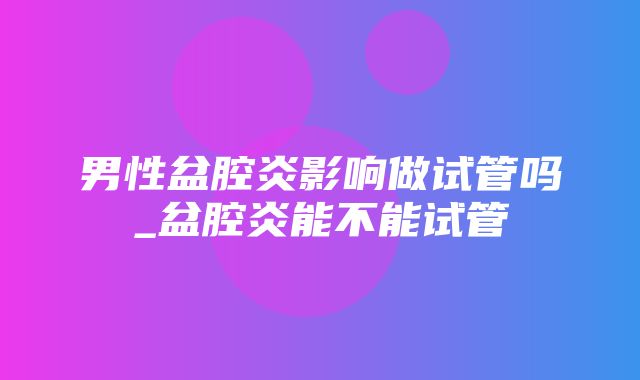 男性盆腔炎影响做试管吗_盆腔炎能不能试管